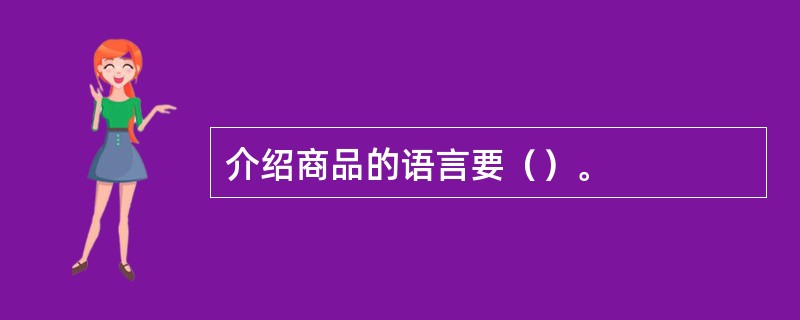 介绍商品的语言要（）。